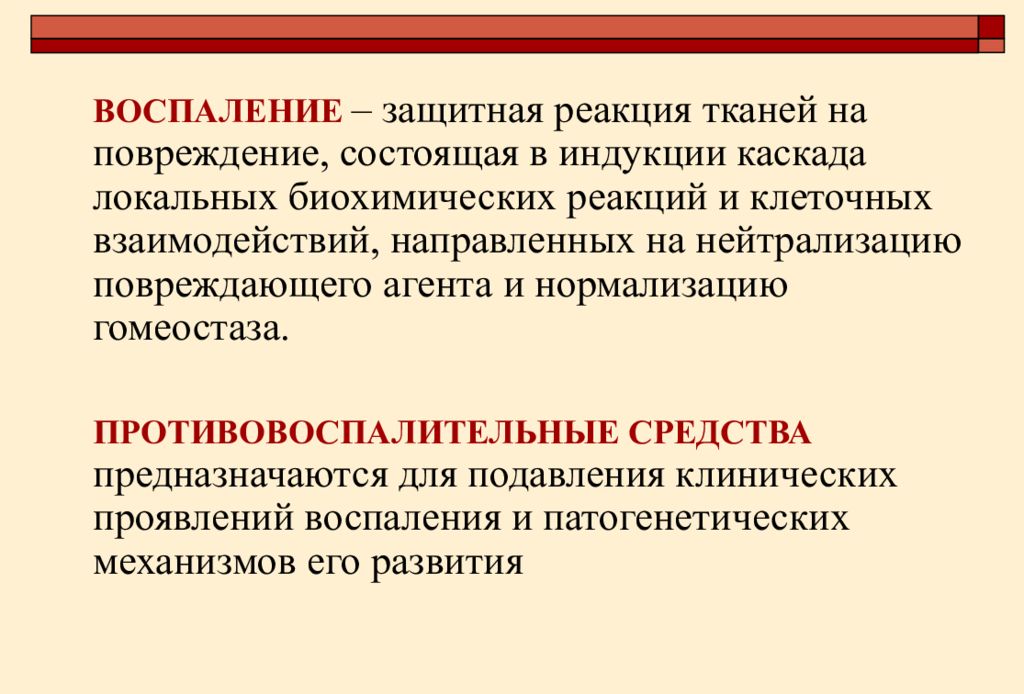 ВОСПАЛЕНИЕ – защитная реакция тканей на повреждение, состоящая в индукции каскада локальных биохимических реакций и клеточных взаимодействий, направленных на нейтрализацию повреждающего агента и нормализацию гомеостаза.

ПРОТИВОВОСПАЛИТЕЛЬНЫЕ СРЕДСТВА предназначаются для подавления клинических проявлений воспаления и патогенетических механизмов его развития